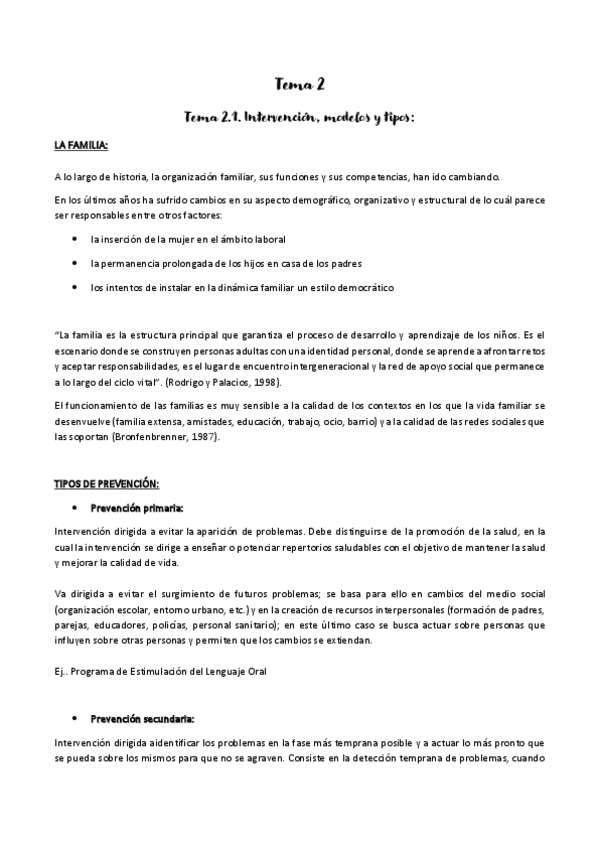 Tema 2

Tema 2.1. Intervención, modelos y tipos:

LA FAMILIA:

A lo largo de historia, la organización familiar, sus funciones y sus competencias, han ido cambiando.

En los últimos años ha sufrido cambios en su aspecto demográfico, organizativo y estructural de lo cuál parece ser responsables entre otros factores:

• la inserción de la mujer en el ámbito laboral
• la permanencia prolongada de los hijos en casa de los padres
• los intentos de instalar en la dinámica familiar un estilo democrático

"La familia es la estructura principal que garantiza el proceso de desarrollo y aprendizaje de los niños. Es el escenario donde se construyen personas adultas con una identidad personal, donde se aprende a afrontar retos y aceptar responsabilidades, es el lugar de encuentro intergeneracional y la red de apoyo social que permanece a lo largo del ciclo vital". (Rodrigo y Palacios, 1998).

El funcionamiento de las familias es muy sensible a la calidad de los contextos en los que la vida familiar se desenvuelve (familia extensa, amistades, educación, trabajo, ocio, barrio) y a la calidad de las redes sociales que las soportan (Bronfenbrenner, 1987).

TIPOS DE PREVENCIÓN:

• Prevención primaria:

Intervención dirigida a evitar la aparición de problemas. Debe distinguirse de la promoción de la salud, en la cual la intervención se dirige a enseñar o potenciar repertorios saludables con el objetivo de mantener la salud y mejorar la calidad de vida.

Va dirigida a evitar el surgimiento de futuros problemas; se basa para ello en cambios del medio social (organización escolar, entorno urbano, etc.) y en la creación de recursos interpersonales (formación de padres, parejas, educadores, policías, personal sanitario); en este último caso se busca actuar sobre personas que influyen sobre otras personas y permiten que los cambios se extiendan.

Ej.. Programa de Estimulación del Lenguaje Oral

• Prevención secundaria:

Intervención dirigida a identificar los problemas en la fase más temprana posible y a actuar lo más pronto que se pueda sobre los mismos para que no se agraven. Consiste en la detección temprana de problemas, cuando